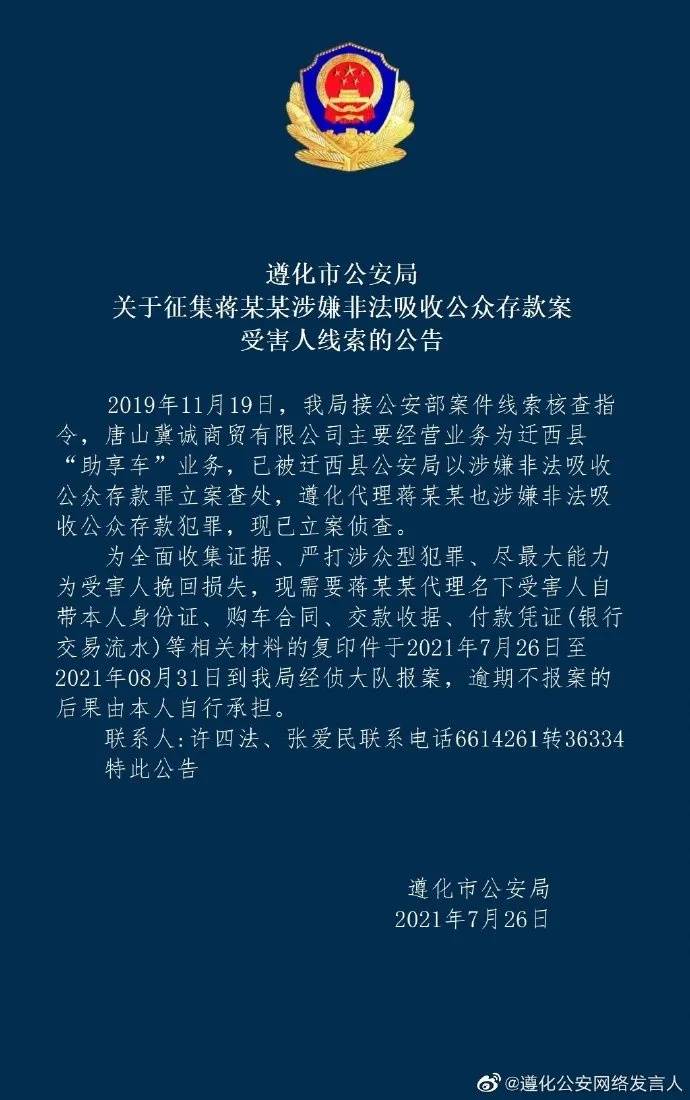 遵化市公安局
关于征集蒋某某涉嫌非法吸收公众存款案
受害人线索的公告

2019年11月19日，我局接公安部案件线索核查指令，唐山冀诚商贸有限公司主要经营业务为迁西县“助享车”业务，已被迁西县公安局以涉嫌非法吸收公众存款罪立案查处，遵化代理蒋某某也涉嫌非法吸收公众存款犯罪，现已立案侦查。

为全面收集证据、严打涉众型犯罪、尽最大能力为受害人挽回损失，现需要蒋某某代理名下受害人自带本人身份证、购车合同、交款收据、付款凭证(银行交易流水)等相关材料的复印件于2021年7月26日至2021年08月31日到我局经侦大队报案，逾期不报案的后果由本人自行承担。

联系人：许四法、张爱民联系电话6614261转36334

特此公告

遵化市公安局
2021年7月26日

@遵化公安网络发言人